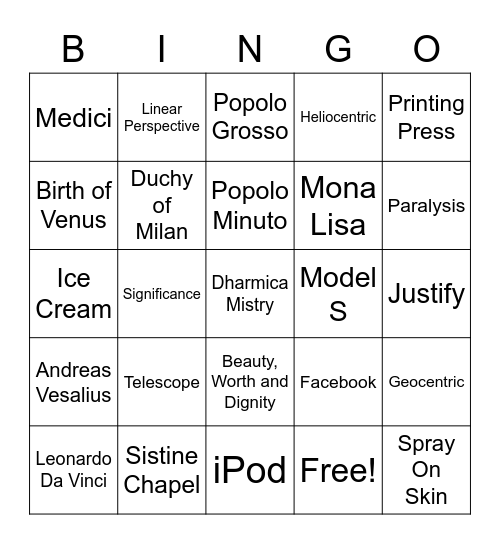 | B | I | N | G | O |
|---|---|---|---|---|
| Medici | Linear Perspective | Popolo Grosso | Heliocentric | Printing Press |
| Birth of Venus | Duchy of Milan | Popolo Minuto | Mona Lisa | Paralysis |
| Ice Cream | Significance | Dharmica Mistry | Model S | Justify |
| Andreas Vesalius | Telescope | Beauty, Worth and Dignity | Facebook | Geocentric |
| Leonardo Da Vinci | Sistine Chapel | iPod | Free! | Spray On Skin |